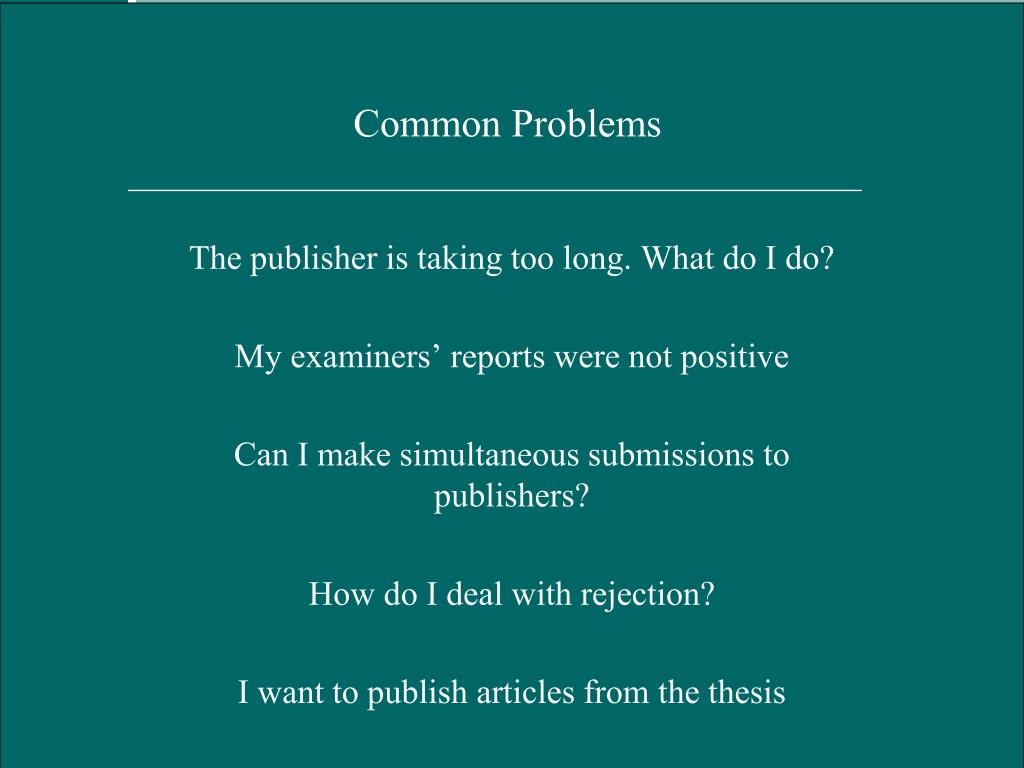 Common Problems

The publisher is taking too long. What do I do?

My examiners’ reports were not positive

Can I make simultaneous submissions to publishers?

How do I deal with rejection?

I want to publish articles from the thesis